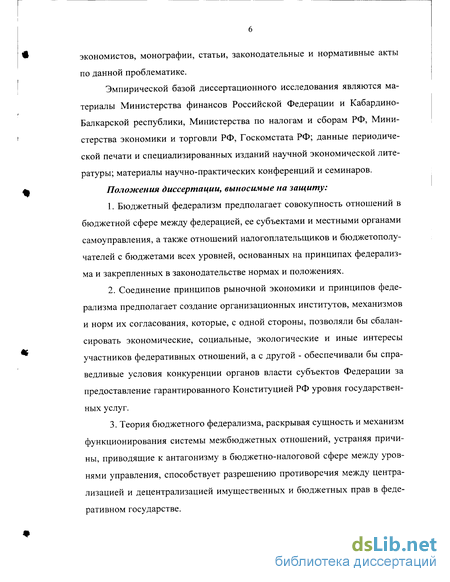 6

экономистов, монографии, статьи, законодательные и нормативные акты по данной проблематике.

Эмпирической базой диссертационного исследования являются материалы Министерства финансов Российской Федерации и Кабардино-Балкарской республики, Министерства по налогам и сборам РФ, Министерства экономики и торговли РФ, Госкомстата РФ; данные периодической печати и специализированных изданий научной экономической литературы; материалы научно-практических конференций и семинаров.

Положения диссертации, выносимые на защиту:

1. Бюджетный федерализм предполагает совокупность отношений в бюджетной сфере между федерацией, ее субъектами и местными органами самоуправления, а также отношений налогоплательщиков и бюджетополучателей с бюджетами всех уровней, основанных на принципах федерализма и закрепленных в законодательстве нормах и положениях.

2. Соединение принципов рыночной экономики и принципов федерализма предполагает создание организационных институтов, механизмов и норм их согласования, которые, с одной стороны, позволяли бы сбалансировать экономические, социальные, экологические и иные интересы участников федеративных отношений, а с другой - обеспечивали бы справедливые условия конкуренции органов власти субъектов Федерации за предоставление гарантированного Конституцией РФ уровня государственных услуг.

3. Теория бюджетного федерализма, раскрывая сущность и механизм функционирования системы межбюджетных отношений, устраняя причины, приводящие к антагонизму в бюджетно-налоговой сфере между уровнями управления, способствует разрешению противоречия между централизацией и децентрализацией имущественных и бюджетных прав в федеративном государстве.

dsLib.net
библиотека диссертаций